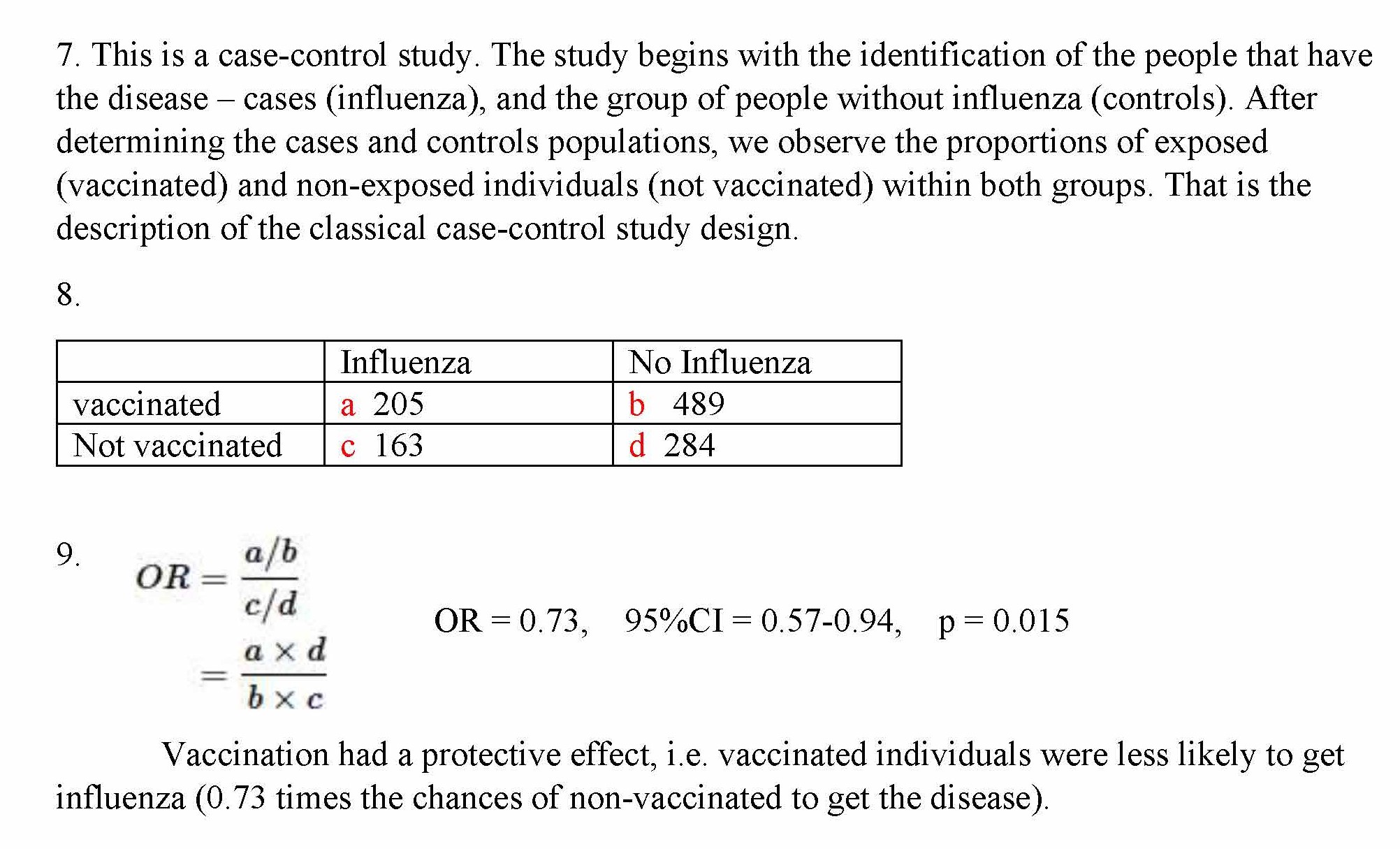 7. This is a case-control study. The study begins with the identification of the people that have the disease – cases (influenza), and the group of people without influenza (controls). After determining the cases and controls populations, we observe the proportions of exposed (vaccinated) and non-exposed individuals (not vaccinated) within both groups. That is the description of the classical case-control study design.

8.

| | Influenza | No Influenza |
|---|---|---|
| vaccinated | a 205 | b 489 |
| Not vaccinated | c 163 | d 284 |

9. $OR = \frac{a/b}{c/d} = \frac{a \times d}{b \times c}$

OR = 0.73, 95%CI = 0.57-0.94, p = 0.015

Vaccination had a protective effect, i.e. vaccinated individuals were less likely to get influenza (0.73 times the chances of non-vaccinated to get the disease).